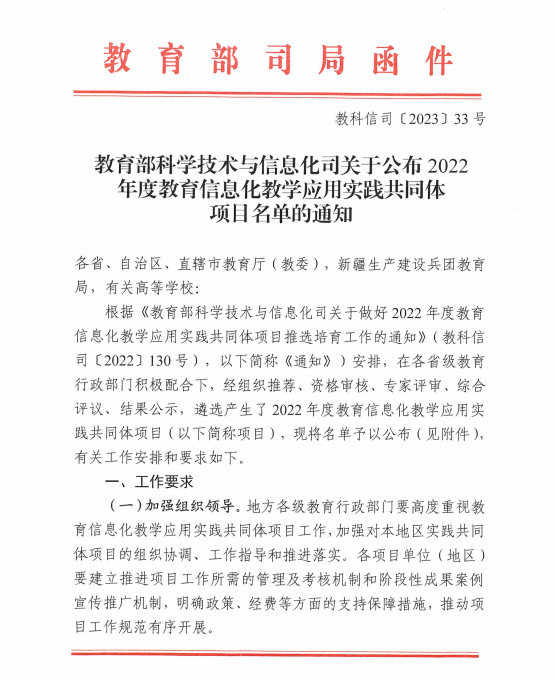 教育部司局函件

教科信司〔2023〕33号

教育部科学技术与信息化司关于公布2022年度教育信息化教学应用实践共同体项目名单的通知

各省、自治区、直辖市教育厅（教委），新疆生产建设兵团教育局，有关高等学校：

根据《教育部科学技术与信息化司关于做好2022年度教育信息化教学应用实践共同体项目推选培育工作的通知》（教科信司〔2022〕130号），以下简称《通知》）安排，在各省级教育行政部门积极配合下，经组织推荐、资格审核、专家评审、综合评议、结果公示，遴选产生了2022年度教育信息化教学应用实践共同体项目（以下简称项目），现将名单予以公布（见附件），有关工作安排和要求如下。

一、工作要求

（一）加强组织领导。地方各级教育行政部门要高度重视教育信息化教学应用实践共同体项目工作，加强对本地区实践共同体项目的组织协调、工作指导和推进落实。各项目单位（地区）要建立推进项目工作所需的管理及考核机制和阶段性成果案例宣传推广机制，明确政策、经费等方面的支持保障措施，推动项目工作规范有序开展。